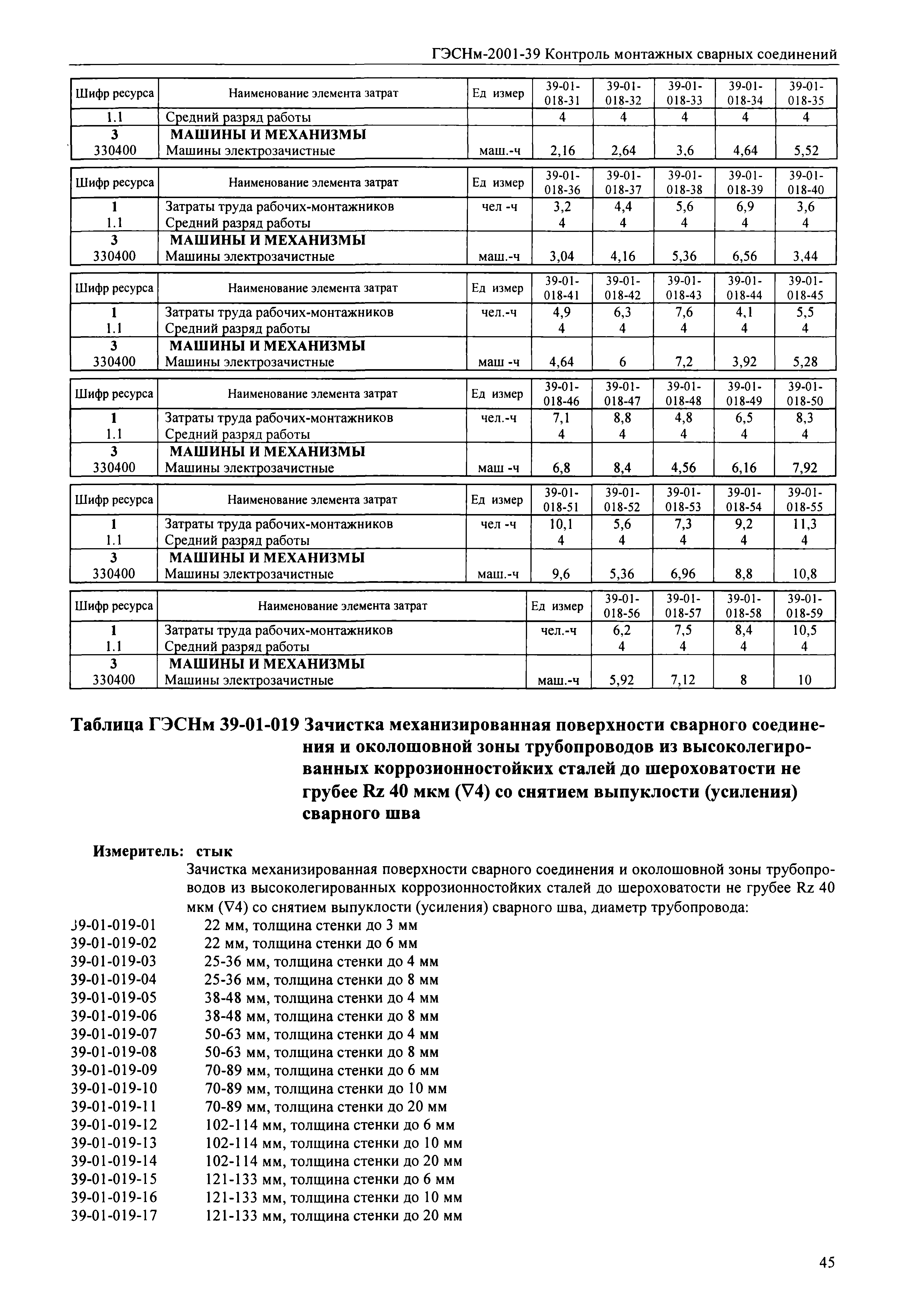 ГЭСНм-2001-39 Контроль монтажных сварных соединений

| Шифр ресурса | Наименование элемента затрат | Ед измер | 39-01-018-31 | 39-01-018-32 | 39-01-018-33 | 39-01-018-34 | 39-01-018-35 |
|---|---|---|---|---|---|---|---|
| 1.1 | Средний разряд работы | | 4 | 4 | 4 | 4 | 4 |
| 3 | МАШИНЫ И МЕХАНИЗМЫ | | | | | | |
| 330400 | Машины электрозачистные | маш.-ч | 2,16 | 2,64 | 3,6 | 4,64 | 5,52 |

| Шифр ресурса | Наименование элемента затрат | Ед измер | 39-01-018-36 | 39-01-018-37 | 39-01-018-38 | 39-01-018-39 | 39-01-018-40 |
|---|---|---|---|---|---|---|---|
| 1 | Затраты труда рабочих-монтажников | чел -ч | 3,2 | 4,4 | 5,6 | 6,9 | 3,6 |
| 1.1 | Средний разряд работы | | 4 | 4 | 4 | 4 | 4 |
| 3 | МАШИНЫ И МЕХАНИЗМЫ | | | | | | |
| 330400 | Машины электрозачистные | маш.-ч | 3,04 | 4,16 | 5,36 | 6,56 | 3,44 |

| Шифр ресурса | Наименование элемента затрат | Ед измер | 39-01-018-41 | 39-01-018-42 | 39-01-018-43 | 39-01-018-44 | 39-01-018-45 |
|---|---|---|---|---|---|---|---|
| 1 | Затраты труда рабочих-монтажников | чел.-ч | 4,9 | 6,3 | 7,6 | 4,1 | 5,5 |
| 1.1 | Средний разряд работы | | 4 | 4 | 4 | 4 | 4 |
| 3 | МАШИНЫ И МЕХАНИЗМЫ | | | | | | |
| 330400 | Машины электрозачистные | маш -ч | 4,64 | 6 | 7,2 | 3,92 | 5,28 |

| Шифр ресурса | Наименование элемента затрат | Ед измер | 39-01-018-46 | 39-01-018-47 | 39-01-018-48 | 39-01-018-49 | 39-01-018-50 |
|---|---|---|---|---|---|---|---|
| 1 | Затраты труда рабочих-монтажников | чел.-ч | 7,1 | 8,8 | 4,8 | 6,5 | 8,3 |
| 1.1 | Средний разряд работы | | 4 | 4 | 4 | 4 | 4 |
| 3 | МАШИНЫ И МЕХАНИЗМЫ | | | | | | |
| 330400 | Машины электрозачистные | маш -ч | 6,8 | 8,4 | 4,56 | 6,16 | 7,92 |

| Шифр ресурса | Наименование элемента затрат | Ед измер | 39-01-018-51 | 39-01-018-52 | 39-01-018-53 | 39-01-018-54 | 39-01-018-55 |
|---|---|---|---|---|---|---|---|
| 1 | Затраты труда рабочих-монтажников | чел -ч | 10,1 | 5,6 | 7,3 | 9,2 | 11,3 |
| 1.1 | Средний разряд работы | | 4 | 4 | 4 | 4 | 4 |
| 3 | МАШИНЫ И МЕХАНИЗМЫ | | | | | | |
| 330400 | Машины электрозачистные | маш.-ч | 9,6 | 5,36 | 6,96 | 8,8 | 10,8 |

| Шифр ресурса | Наименование элемента затрат | Ед измер | 39-01-018-56 | 39-01-018-57 | 39-01-018-58 | 39-01-018-59 |
|---|---|---|---|---|---|---|
| 1 | Затраты труда рабочих-монтажников | чел.-ч | 6,2 | 7,5 | 8,4 | 10,5 |
| 1.1 | Средний разряд работы | | 4 | 4 | 4 | 4 |
| 3 | МАШИНЫ И МЕХАНИЗМЫ | | | | | |
| 330400 | Машины электрозачистные | маш.-ч | 5,92 | 7,12 | 8 | 10 |

Таблица ГЭСНм 39-01-019 Зачистка механизированная поверхности сварного соединения и околошовной зоны трубопроводов из высоколегированных коррозионностойких сталей до шероховатости не грубее Rz 40 мкм (∇4) со снятием выпуклости (усиления) сварного шва

Измеритель: стык

Зачистка механизированная поверхности сварного соединения и околошовной зоны трубопроводов из высоколегированных коррозионностойких сталей до шероховатости не грубее Rz 40 мкм (∇4) со снятием выпуклости (усиления) сварного шва, диаметр трубопровода:

39-01-019-01 22 мм, толщина стенки до 3 мм
39-01-019-02 22 мм, толщина стенки до 6 мм
39-01-019-03 25-36 мм, толщина стенки до 4 мм
39-01-019-04 25-36 мм, толщина стенки до 8 мм
39-01-019-05 38-48 мм, толщина стенки до 4 мм
39-01-019-06 38-48 мм, толщина стенки до 8 мм
39-01-019-07 50-63 мм, толщина стенки до 4 мм
39-01-019-08 50-63 мм, толщина стенки до 8 мм
39-01-019-09 70-89 мм, толщина стенки до 6 мм
39-01-019-10 70-89 мм, толщина стенки до 10 мм
39-01-019-11 70-89 мм, толщина стенки до 20 мм
39-01-019-12 102-114 мм, толщина стенки до 6 мм
39-01-019-13 102-114 мм, толщина стенки до 10 мм
39-01-019-14 102-114 мм, толщина стенки до 20 мм
39-01-019-15 121-133 мм, толщина стенки до 6 мм
39-01-019-16 121-133 мм, толщина стенки до 10 мм
39-01-019-17 121-133 мм, толщина стенки до 20 мм

45